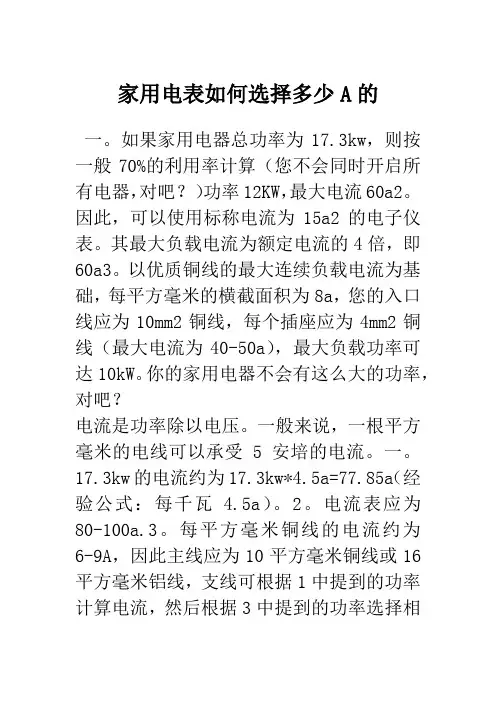 家用电表如何选择多少 A 的

一。如果家用电器总功率为 17.3kw，则按一般 70%的利用率计算（您不会同时开启所有电器，对吧？）功率 12KW，最大电流 60a2。因此，可以使用标称电流为 15a2 的电子仪表。其最大负载电流为额定电流的 4 倍，即 60a3。以优质铜线的最大连续负载电流为基础，每平方毫米的横截面积为 8a，您的入口线应为 10mm2 铜线，每个插座应为 4mm2 铜线（最大电流为 40-50a），最大负载功率可达 10kW。你的家用电器不会有这么大的功率，对吧？

电流是功率除以电压。一般来说，一根平方毫米的电线可以承受 5 安培的电流。一。17.3kw 的电流约为 17.3kw*4.5a=77.85a（经验公式：每千瓦 4.5a）。2。电流表应为 80-100a.3。每平方毫米铜线的电流约为 6-9A，因此主线应为 10 平方毫米铜线或 16 平方毫米铝线，支线可根据 1 中提到的功率计算电流，然后根据 3 中提到的功率选择相